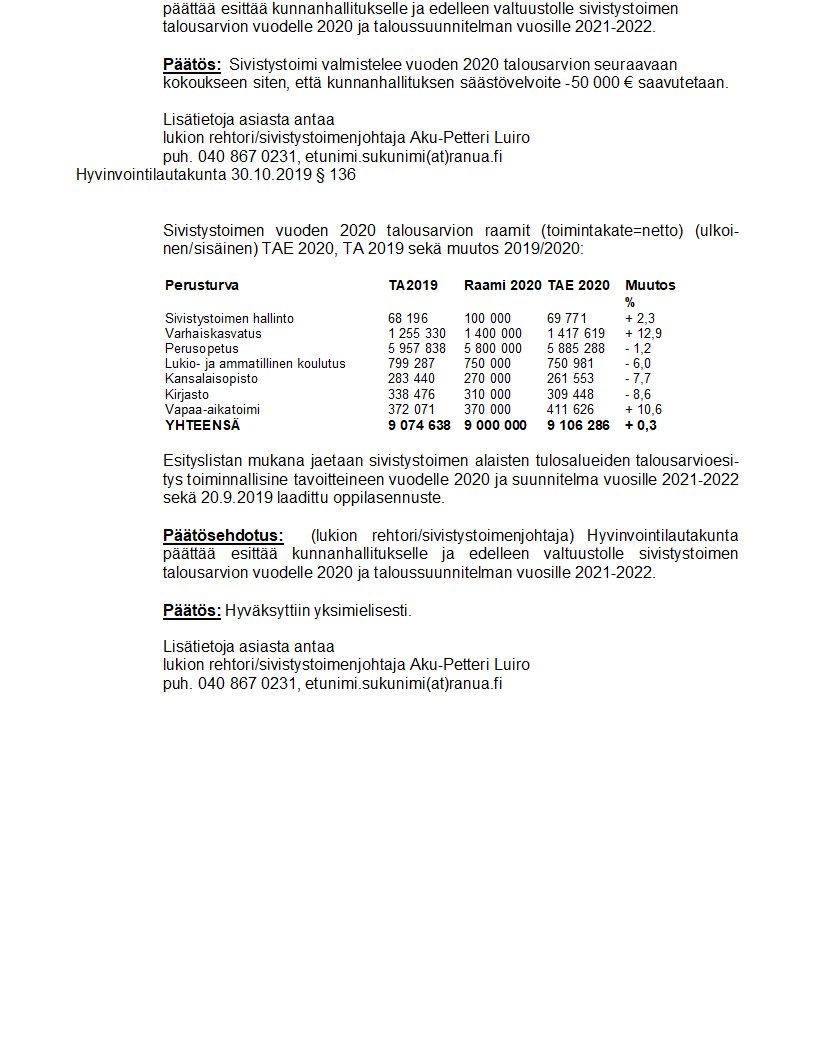 päättää esittää kunnanhallitukselle ja edelleen valtuustolle sivistystoimen talousarvion vuodelle 2020 ja taloussuunnitelman vuosille 2021-2022.

Päätös: Sivistystoimi valmistelee vuoden 2020 talousarvion seuraavaan kokoukseen siten, että kunnanhallituksen säästövelvoite -50 000 € saavutetaan.

Lisätietoja asiasta antaa
lukion rehtori/sivistystoimenjohtaja Aku-Petteri Luiro
puh. 040 867 0231, etunimi.sukunimi(at)ranua.fi

Hyvinvointilautakunta 30.10.2019 § 136

Sivistystoimen vuoden 2020 talousarvion raamit (toimintakate=netto) (ulkoinen/sisäinen) TAE 2020, TA 2019 sekä muutos 2019/2020:

| Perusturva | TA2019 | Raami 2020 | TAE 2020 | Muutos % |
|---|---|---|---|---|
| Sivistystoimen hallinto | 68 196 | 100 000 | 69 771 | + 2,3 |
| Varhaiskasvatus | 1 255 330 | 1 400 000 | 1 417 619 | + 12,9 |
| Perusopetus | 5 957 838 | 5 800 000 | 5 885 288 | - 1,2 |
| Lukio- ja ammatillinen koulutus | 799 287 | 750 000 | 750 981 | - 6,0 |
| Kansalaisopisto | 283 440 | 270 000 | 261 553 | - 7,7 |
| Kirjasto | 338 476 | 310 000 | 309 448 | - 8,6 |
| Vapaa-aikatoimi | 372 071 | 370 000 | 411 626 | + 10,6 |
| YHTEENSÄ | 9 074 638 | 9 000 000 | 9 106 286 | + 0,3 |

Esityslistan mukana jaetaan sivistystoimen alaisten tulosalueiden talousarvioesitys toiminnallisine tavoitteineen vuodelle 2020 ja suunnitelma vuosille 2021-2022 sekä 20.9.2019 laadittu oppilasennuste.

Päätösehdotus: (lukion rehtori/sivistystoimenjohtaja) Hyvinvointilautakunta päättää esittää kunnanhallitukselle ja edelleen valtuustolle sivistystoimen talousarvion vuodelle 2020 ja taloussuunnitelman vuosille 2021-2022.

Päätös: Hyväksyttiin yksimielisesti.

Lisätietoja asiasta antaa
lukion rehtori/sivistystoimenjohtaja Aku-Petteri Luiro
puh. 040 867 0231, etunimi.sukunimi(at)ranua.fi